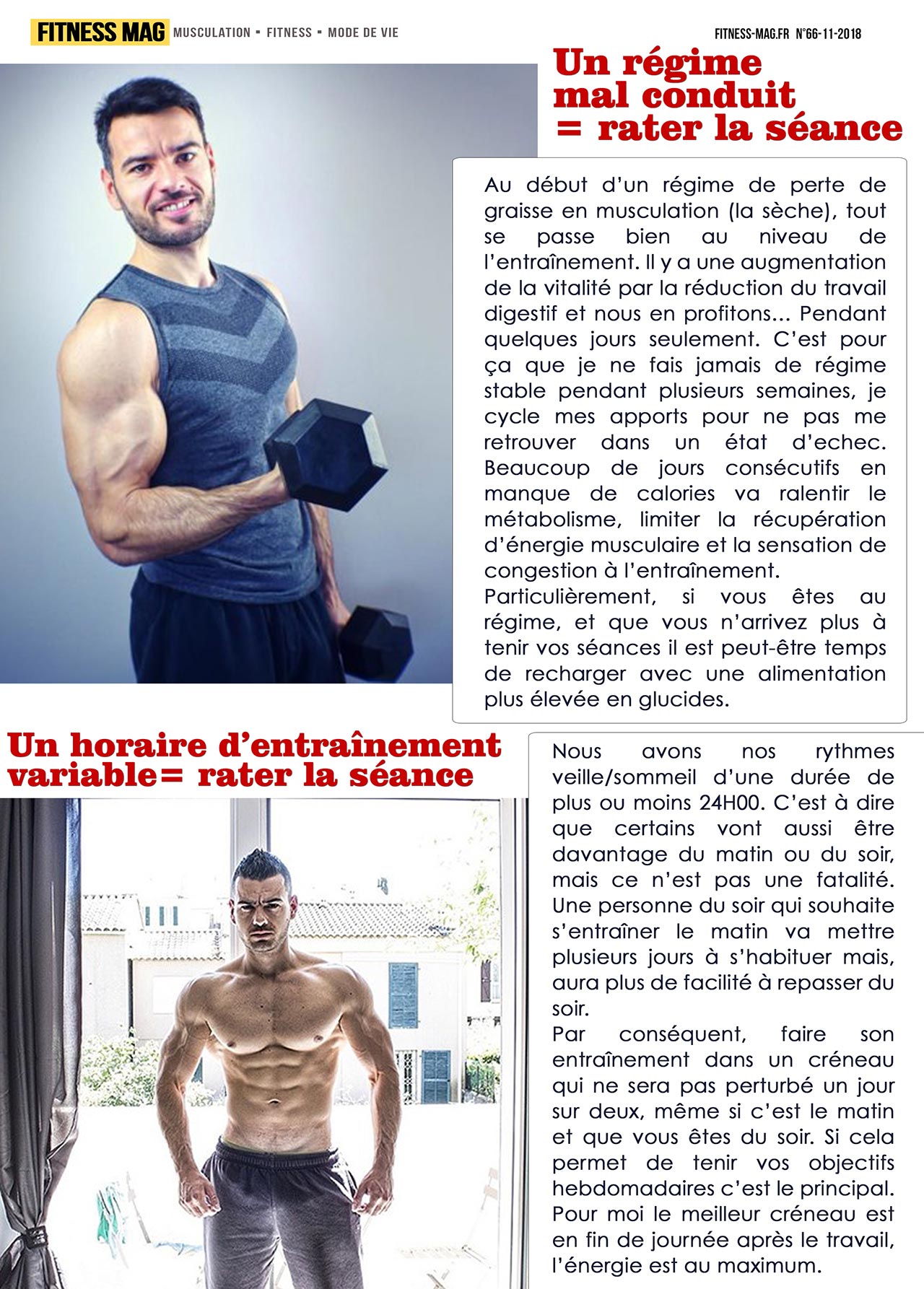 FITNESS MAG MUSCULATION ▪ FITNESS ▪ MODE DE VIE

FITNESS-MAG.FR N°66-11-2018

Un régime mal conduit = rater la séance

Au début d'un régime de perte de graisse en musculation (la sèche), tout se passe bien au niveau de l'entraînement. Il y a une augmentation de la vitalité par la réduction du travail digestif et nous en profitons... Pendant quelques jours seulement. C'est pour ça que je ne fais jamais de régime stable pendant plusieurs semaines, je cycle mes apports pour ne pas me retrouver dans un état d'echec. Beaucoup de jours consécutifs en manque de calories va ralentir le métabolisme, limiter la récupération d'énergie musculaire et la sensation de congestion à l'entraînement.
Particulièrement, si vous êtes au régime, et que vous n'arrivez plus à tenir vos séances il est peut-être temps de recharger avec une alimentation plus élevée en glucides.

Un horaire d'entraînement variable= rater la séance

Nous avons nos rythmes veille/sommeil d'une durée de plus ou moins 24H00. C'est à dire que certains vont aussi être davantage du matin ou du soir, mais ce n'est pas une fatalité. Une personne du soir qui souhaite s'entraîner le matin va mettre plusieurs jours à s'habituer mais, aura plus de facilité à repasser du soir.
Par conséquent, faire son entraînement dans un créneau qui ne sera pas perturbé un jour sur deux, même si c'est le matin et que vous êtes du soir. Si cela permet de tenir vos objectifs hebdomadaires c'est le principal. Pour moi le meilleur créneau est en fin de journée après le travail, l'énergie est au maximum.